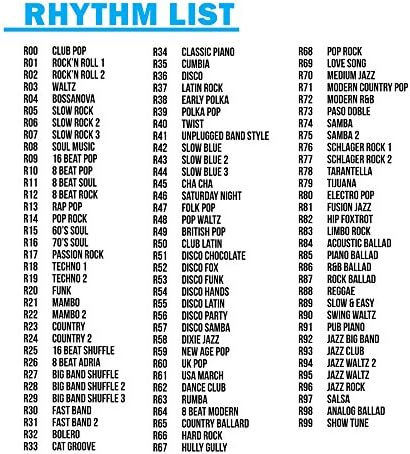 RHYTHM LIST

R00 CLUB POP
R01 ROCK'N ROLL 1
R02 ROCK'N ROLL 2
R03 WALTZ
R04 BOSSANOVA
R05 SLOW ROCK
R06 SLOW ROCK 2
R07 SLOW ROCK 3
R08 SOUL MUSIC
R09 16 BEAT POP
R10 8 BEAT POP
R11 8 BEAT SOUL
R12 8 BEAT ROCK
R13 RAP POP
R14 POP ROCK
R15 60'S SOUL
R16 70'S SOUL
R17 PASSION ROCK
R18 TECHNO 1
R19 TECHNO 2
R20 FUNK
R21 MAMBO
R22 MAMBO 2
R23 COUNTRY
R24 COUNTRY 2
R25 16 BEAT SHUFFLE
R26 8 BEAT ADRIA
R27 BIG BAND SHUFFLE
R28 BIG BAND SHUFFLE 2
R29 BIG BAND SHUFFLE 3
R30 FAST BAND
R31 FAST BAND 2
R32 BOLERO
R33 CAT GROOVE

R34 CLASSIC PIANO
R35 CUMBIA
R36 DISCO
R37 LATIN ROCK
R38 EARLY POLKA
R39 POLKA POP
R40 TWIST
R41 UNPLUGGED BAND STYLE
R42 SLOW BLUE
R43 SLOW BLUE 2
R44 SLOW BLUE 3
R45 CHA CHA
R46 SATURDAY NIGHT
R47 FOLK POP
R48 POP WALTZ
R49 BRITISH POP
R50 CLUB LATIN
R51 DISCO CHOCOLATE
R52 DISCO FOX
R53 DISCO FUNK
R54 DISCO HANDS
R55 DISCO LATIN
R56 DISCO PARTY
R57 DISCO SAMBA
R58 DIXIE JAZZ
R59 NEW AGE POP
R60 UK POP
R61 USA MARCH
R62 DANCE CLUB
R63 RUMBA
R64 8 BEAT MODERN
R65 COUNTRY BALLARD
R66 HARD ROCK
R67 HULLY GULLY

R68 POP ROCK
R69 LOVE SONG
R70 MEDIUM JAZZ
R71 MODERN COUNTRY POP
R72 MODERN R&B
R73 PASO DOBLE
R74 SAMBA
R75 SAMBA 2
R76 SCHLAGER ROCK 1
R77 SCHLAGER ROCK 2
R78 TARANTELLA
R79 TIJUANA
R80 ELECTRO POP
R81 FUSION JAZZ
R82 HIP FOXTROT
R83 LIMBO ROCK
R84 ACOUSTIC BALLAD
R85 PIANO BALLAD
R86 R&B BALLAD
R87 ROCK BALLAD
R88 REGGAE
R89 SLOW & EASY
R90 SWING WALTZ
R91 PUB PIANO
R92 JAZZ BIG BAND
R93 JAZZ CLUB
R94 JAZZ WALTZ 2
R95 JAZZ WALTZ
R96 JAZZ ROCK
R97 SALSA
R98 ANALOG BALLAD
R99 SHOW TUNE